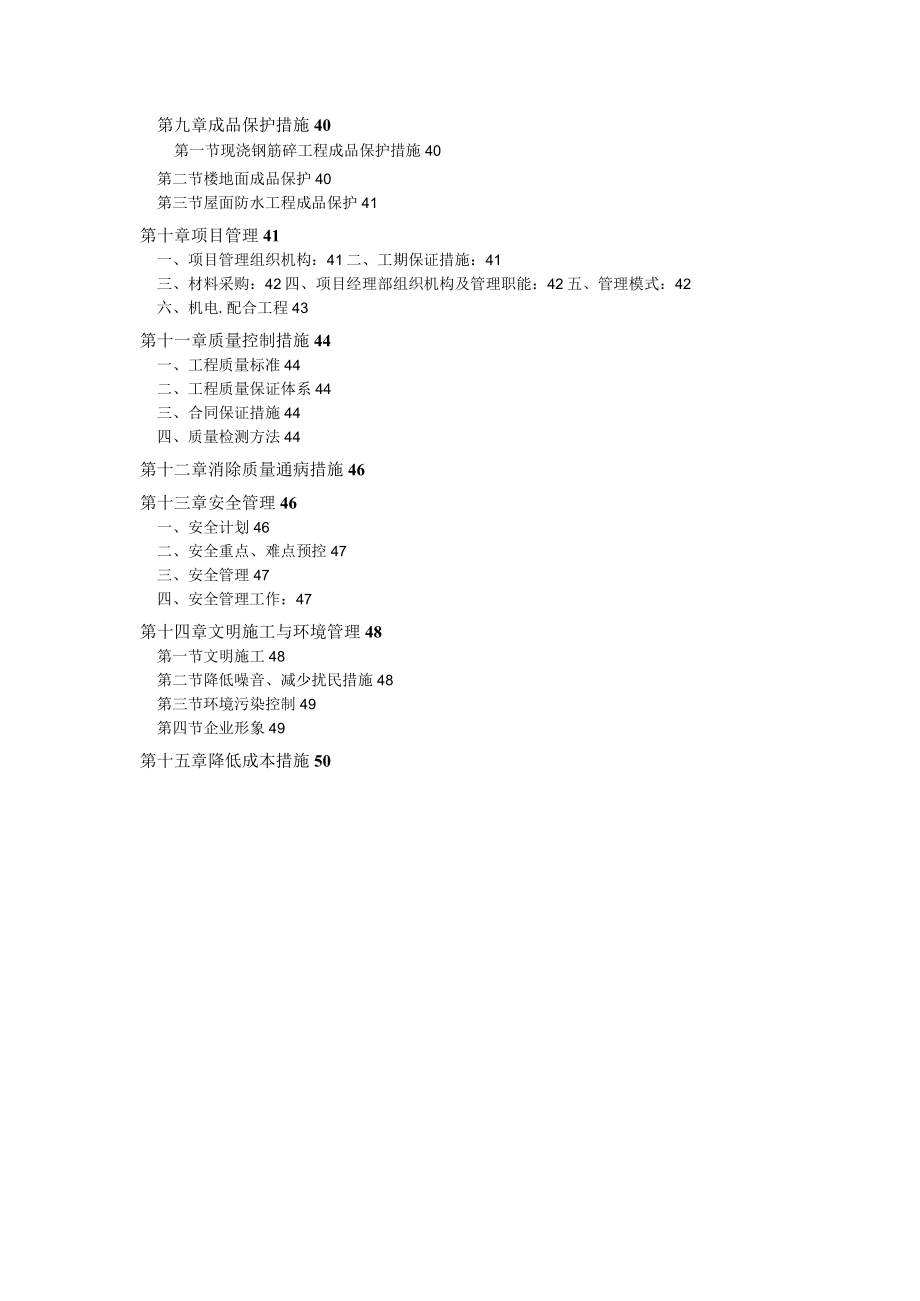 第九章成品保护措施 40

第一节现浇钢筋碎工程成品保护措施 40

第二节楼地面成品保护 40

第三节屋面防水工程成品保护 41

第十章项目管理 41

一、项目管理组织机构：41 二、工期保证措施：41

三、材料采购：42 四、项目经理部组织机构及管理职能：42 五、管理模式：42

六、机电. 配合工程 43

第十一章质量控制措施 44

一、工程质量标准 44

二、工程质量保证体系 44

三、合同保证措施 44

四、质量检测方法 44

第十二章消除质量通病措施 46

第十三章安全管理 46

一、安全计划 46

二、安全重点、难点预控 47

三、安全管理 47

四、安全管理工作：47

第十四章文明施工与环境管理 48

第一节文明施工 48

第二节降低噪音、减少扰民措施 48

第三节环境污染控制 49

第四节企业形象 49

第十五章降低成本措施 50